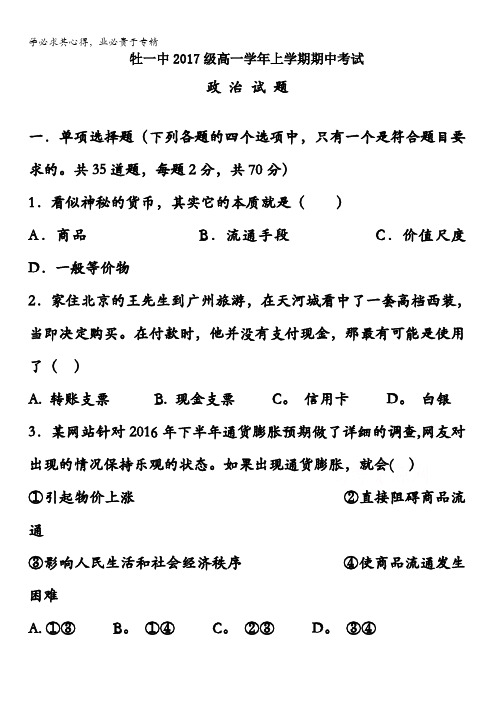 学必求其心得，业必贵于专精

牡一中2017级高一学年上学期期中考试

政 治 试 题

一．单项选择题（下列各题的四个选项中，只有一个是符合题目要求的。共35道题，每题2分，共70分）

1．看似神秘的货币，其实它的本质就是（　　）

A．商品　　B．流通手段　　C．价值尺度　　D．一般等价物

2．家住北京的王先生到广州旅游，在天河城看中了一套高档西装，当即决定购买。在付款时，他并没有支付现金，那最有可能是使用了（　）

A. 转账支票　　B. 现金支票　　C。 信用卡　　D。 白银

3．某网站针对2016年下半年通货膨胀预期做了详细的调查,网友对出现的情况保持乐观的状态。如果出现通货膨胀，就会(　)

①引起物价上涨　　②直接阻碍商品流通

③影响人民生活和社会经济秩序　　④使商品流通发生困难

A.①③　　B。 ①④　　C。 ②③　　D。 ③④